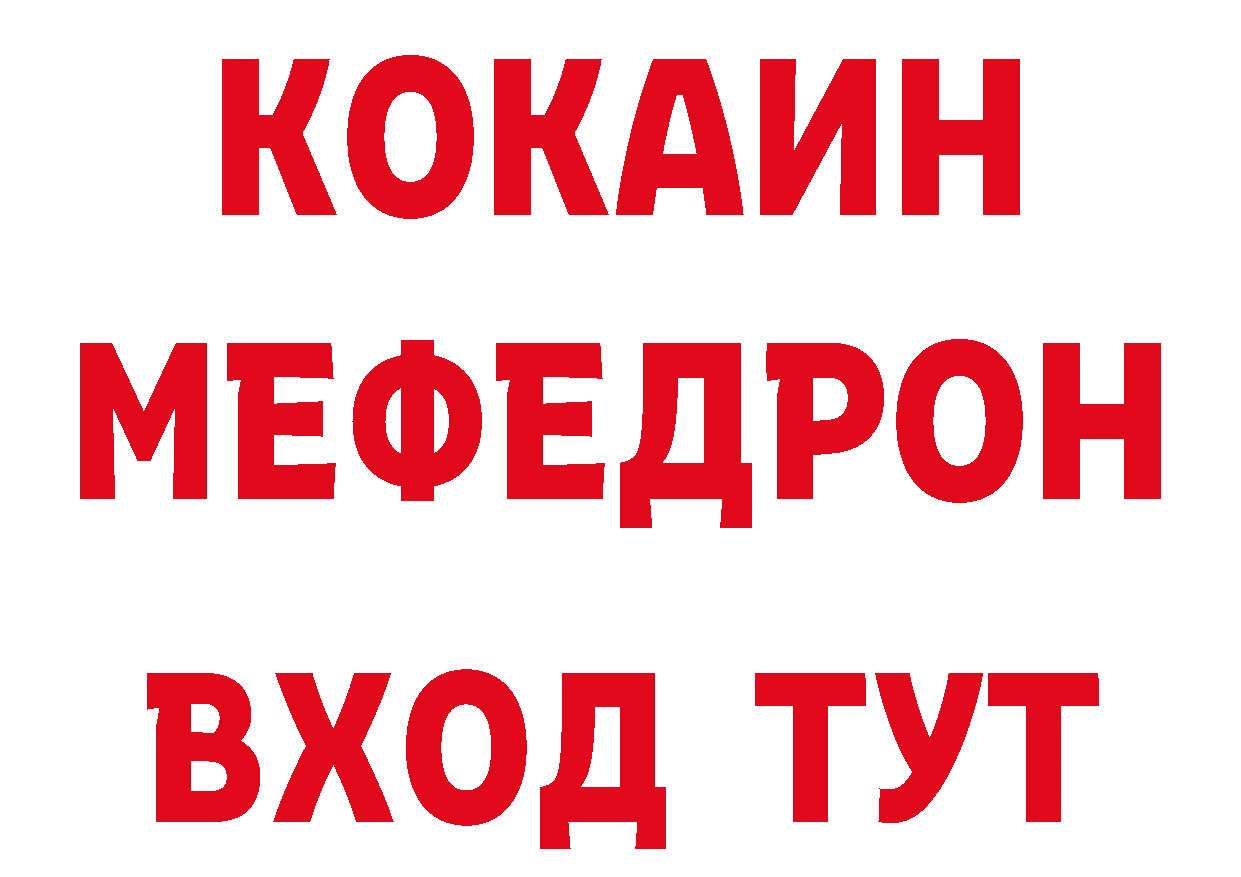 КОКАИН
МЕФЕДРОН
ВХОД ТУТ